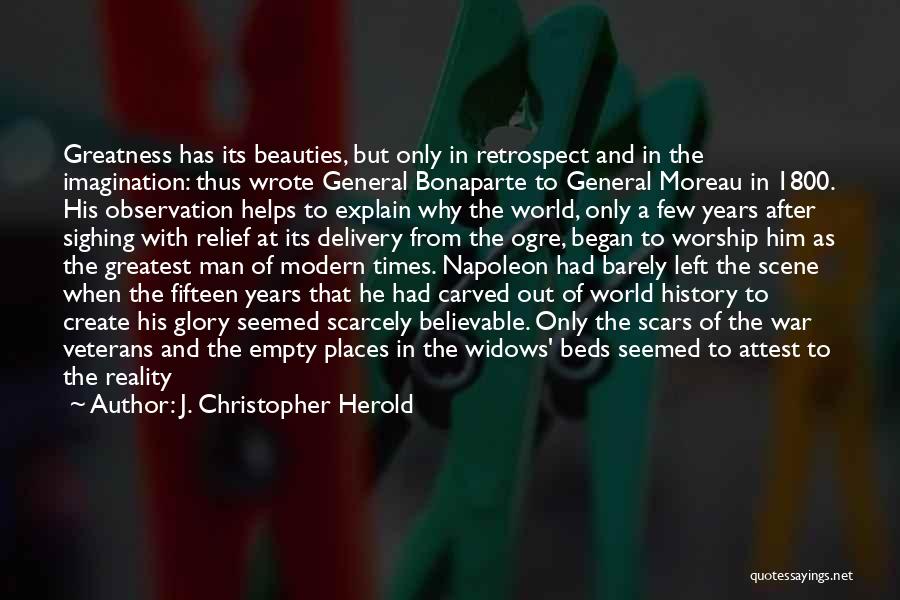 Greatness has its beauties, but only in retrospect and in the imagination: thus wrote General Bonaparte to General Moreau in 1800. His observation helps to explain why the world, only a few years after sighing with relief at its delivery from the ogre, began to worship him as the greatest man of modern times. Napoleon had barely left the scene when the fifteen years that he had carved out of world history to create his glory seemed scarcely believable. Only the scars of the war veterans and the empty places in the widows' beds seemed to attest to the reality

~ Author: J. Christopher Herold

quotessayings.net